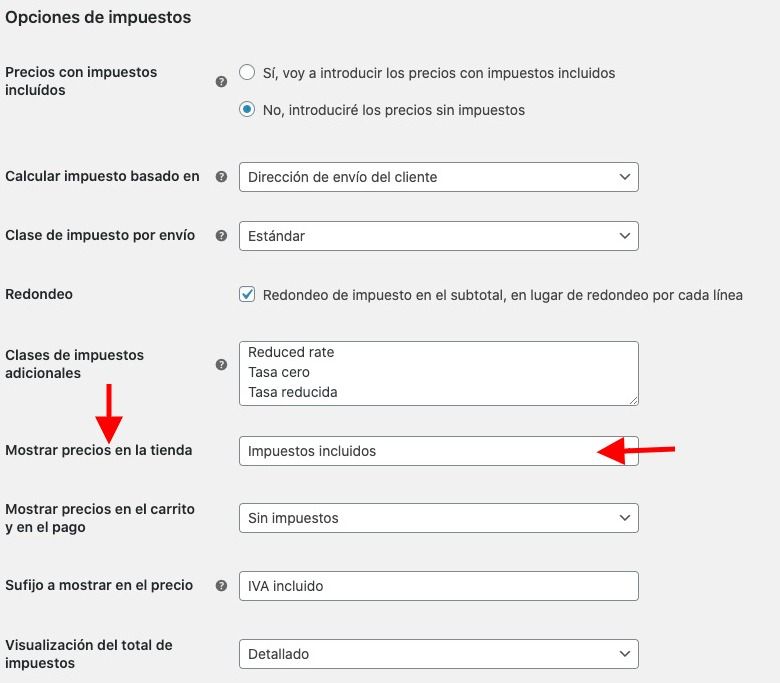 Opciones de impuestos

Precios con impuestos incluidos

Sí, voy a introducir los precios con impuestos incluidos

No, introduciré los precios sin impuestos

Calcular impuesto basado en

Dirección de envío del cliente

Clase de impuesto por envío

Estándar

Redondeo

Redondeo de impuesto en el subtotal, en lugar de redondeo por cada línea

Clases de impuestos adicionales

Reduced rate
Tasa cero
Tasa reducida

Mostrar precios en la tienda

Impuestos incluidos

Mostrar precios en el carrito y en el pago

Sin impuestos

Sufijo a mostrar en el precio

IVA incluido

Visualización del total de impuestos

Detallado